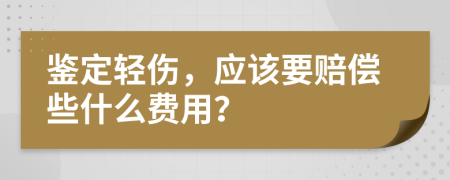 鉴定轻伤，应该要赔偿些什么费用？